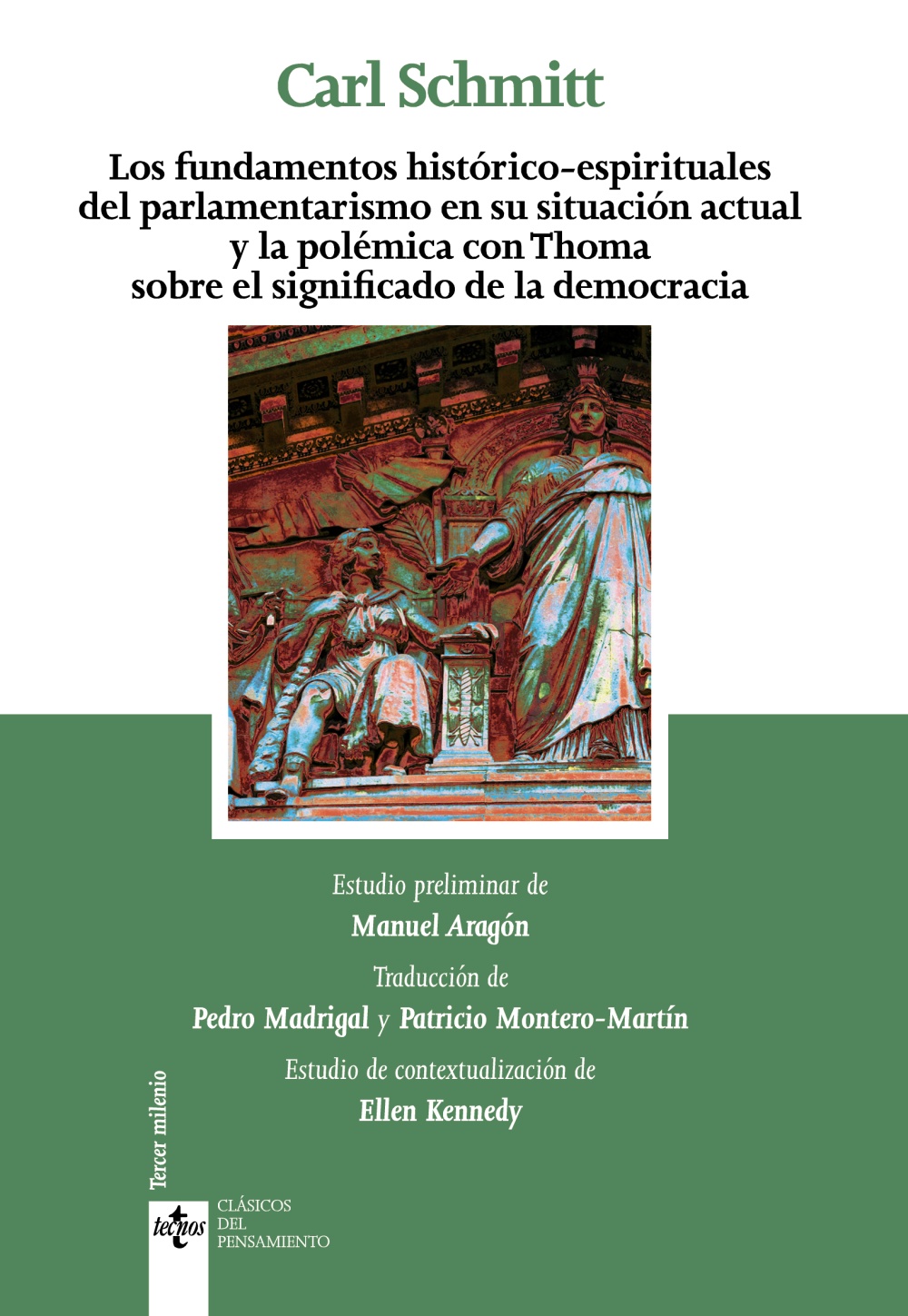 Carl Schmitt

Los fundamentos histórico-espirituales del parlamentarismo en su situación actual y la polémica con Thoma sobre el significado de la democracia

Estudio preliminar de
Manuel Aragón
Traducción de
Pedro Madrigal y Patricio Montero-Martín
Estudio de contextualización de
Ellen Kennedy

Tercer milenio

tecnos

CLÁSICOS DEL PENSAMIENTO